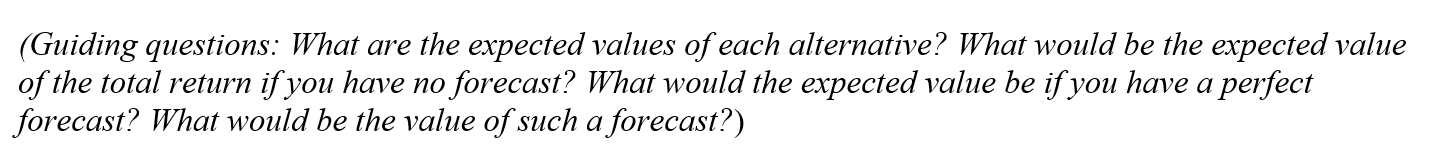 (Guiding questions: What are the expected values of each alternative? What would be the expected value of the total return if you have no forecast? What would the expected value be if you have a perfect forecast? What would be the value of such a forecast?)